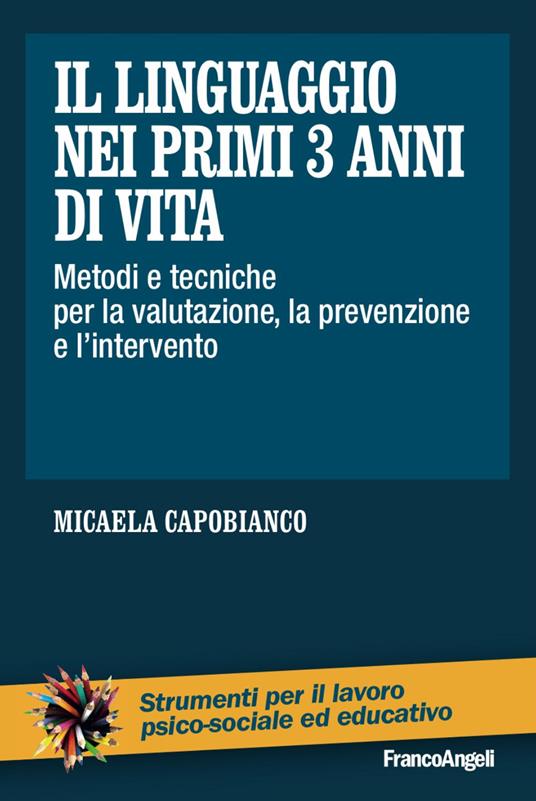 IL LINGUAGGIO NEI PRIMI 3 ANNI DI VITA

Metodi e tecniche per la valutazione, la prevenzione e l'intervento

MICAELA CAPOBIANCO

Strumenti per il lavoro psico-sociale ed educativo

FrancoAngeli